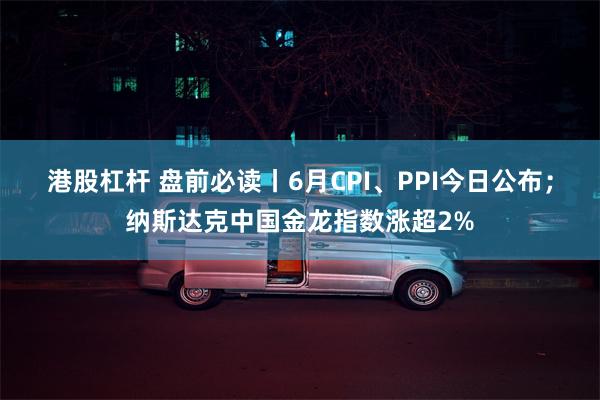 港股杠杆 盘前必读丨6月CPI、PPI今日公布；纳斯达克中国金龙指数涨超2%